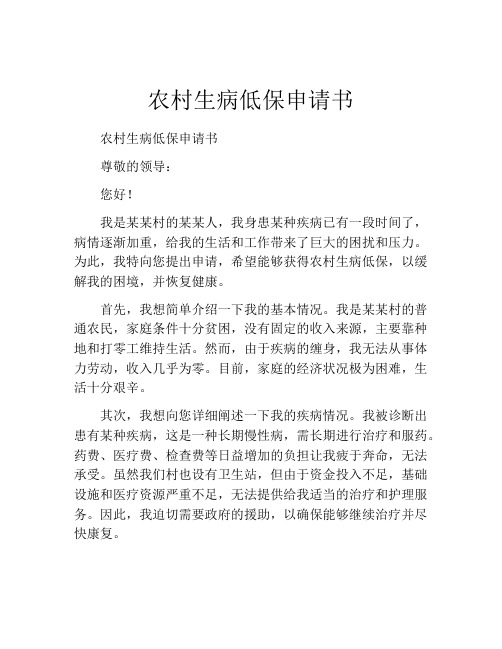 农村生病低保申请书

农村生病低保申请书

尊敬的领导：

您好！

我是某某村的某某人，我身患某种疾病已有一段时间了，病情逐渐加重，给我的生活和工作带来了巨大的困扰和压力。为此，我特向您提出申请，希望能够获得农村生病低保，以缓解我的困境，并恢复健康。

首先，我想简单介绍一下我的基本情况。我是某某村的普通农民，家庭条件十分贫困，没有固定的收入来源，主要靠种地和打零工维持生活。然而，由于疾病的缠身，我无法从事体力劳动，收入几乎为零。目前，家庭的经济状况极为困难，生活十分艰辛。

其次，我想向您详细阐述一下我的疾病情况。我被诊断出患有某种疾病，这是一种长期慢性病，需长期进行治疗和服药。药费、医疗费、检查费等日益增加的负担让我疲于奔命，无法承受。虽然我们村也设有卫生站，但由于资金投入不足，基础设施和医疗资源严重不足，无法提供给我适当的治疗和护理服务。因此，我迫切需要政府的援助，以确保能够继续治疗并尽快康复。